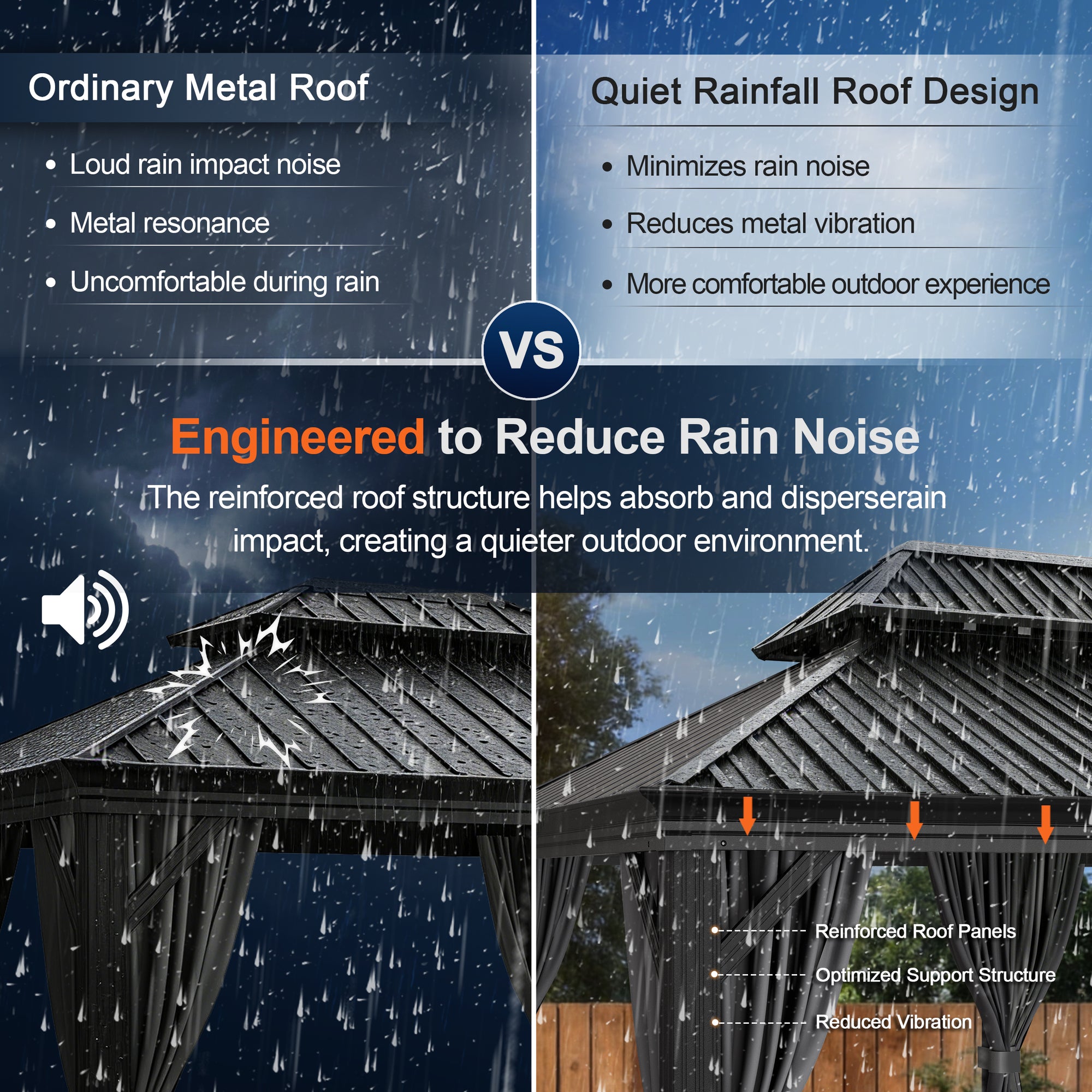 Ordinary Metal Roof

• Loud rain impact noise
• Metal resonance
• Uncomfortable during rain

Quiet Rainfall Roof Design

• Minimizes rain noise
• Reduces metal vibration
• More comfortable outdoor experience

VS

Engineered to Reduce Rain Noise

The reinforced roof structure helps absorb and disperserain impact, creating a quieter outdoor environment.

Reinforced Roof Panels

Optimized Support Structure

Reduced Vibration